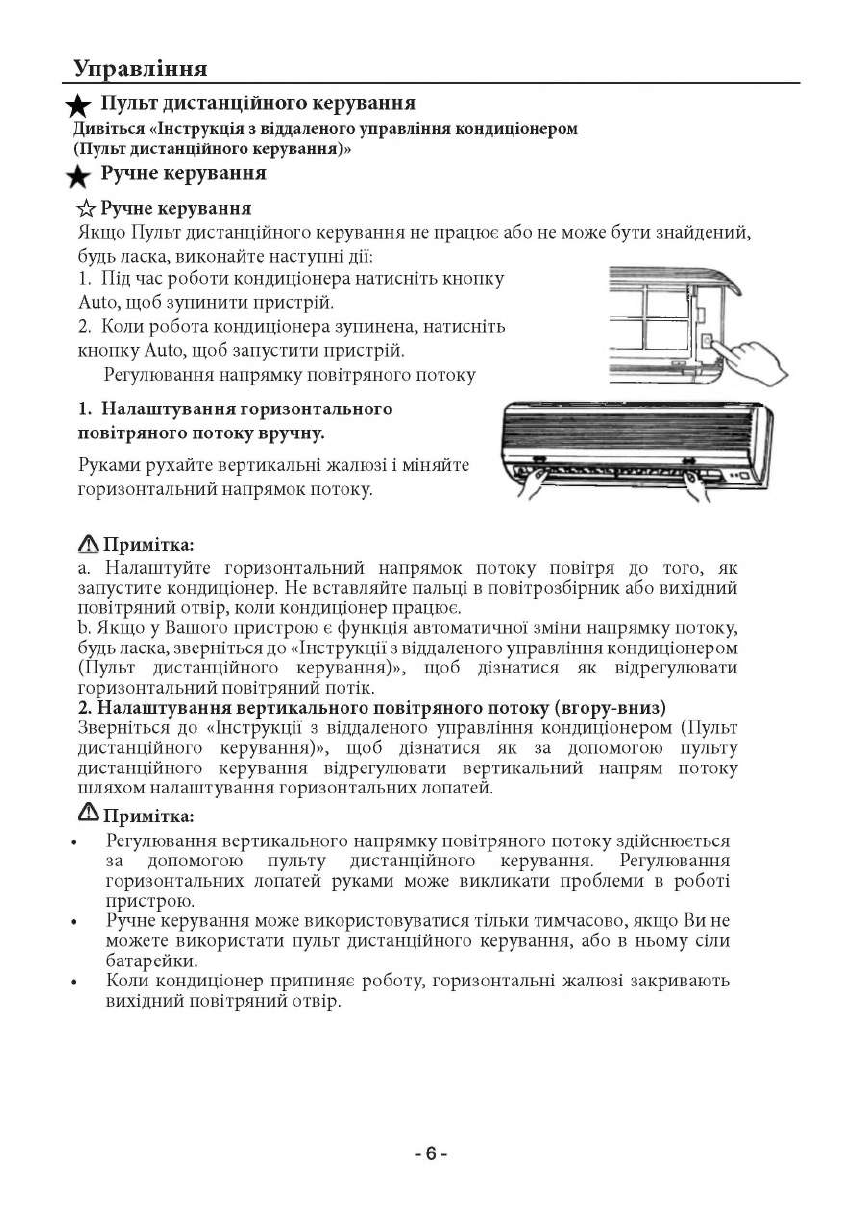 Управління

★ Пульт дистанційного керування
Дивіться «Інструкція з віддаленого управління кондиціонером (Пульт дистанційного керування)»

★ Ручне керування

☆ Ручне керування
Якщо Пульт дистанційного керування не працює або не може бути знайдений, будь ласка, виконайте наступні дії:
1. Під час роботи кондиціонера натисніть кнопку Auto, щоб зупинити пристрій.
2. Коли робота кондиціонера зупинена, натисніть кнопку Auto, щоб запустити пристрій.
Регулювання напрямку повітряного потоку

1. Налаштування горизонтального повітряного потоку вручну.
Руками рухайте вертикальні жалюзі і міняйте горизонтальний напрямок потоку.

⚠ Примітка:
a. Налаштуйте горизонтальний напрямок потоку повітря до того, як запустите кондиціонер. Не вставляйте пальці в повітрозбірник або вихідний повітряний отвір, коли кондиціонер працює.
b. Якщо у Вашого пристрою є функція автоматичної зміни напрямку потоку, будь ласка, зверніться до «Інструкції з віддаленого управління кондиціонером (Пульт дистанційного керування)», щоб дізнатися як відрегулювати горизонтальний повітряний потік.
2. Налаштування вертикального повітряного потоку (вгору-вниз)
Зверніться до «Інструкції з віддаленого управління кондиціонером (Пульт дистанційного керування)», щоб дізнатися як за допомогою пульту дистанційного керування відрегулювати вертикальний напрям потоку шляхом налаштування горизонтальних лопатей.

⚠ Примітка:
• Регулювання вертикального напрямку повітряного потоку здійснюється за допомогою пульту дистанційного керування. Регулювання горизонтальних лопатей руками може викликати проблеми в роботі пристрою.
• Ручне керування може використовуватися тільки тимчасово, якщо Ви не можете використати пульт дистанційного керування, або в ньому сіли батарейки.
• Коли кондиціонер припиняє роботу, горизонтальні жалюзі закривають вихідний повітряний отвір.

- 6 -